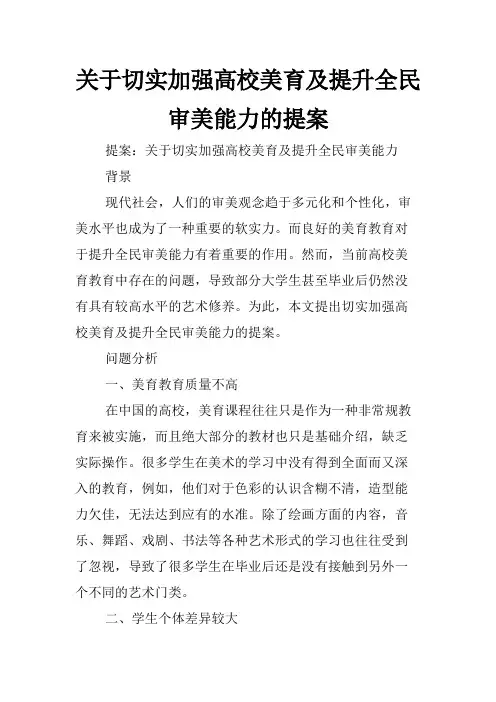 关于切实加强高校美育及提升全民审美能力的提案

提案：关于切实加强高校美育及提升全民审美能力

背景

现代社会，人们的审美观念趋于多元化和个性化，审美水平也成为了一种重要的软实力。而良好的美育教育对于提升全民审美能力有着重要的作用。然而，当前高校美育教育中存在的问题，导致部分大学生甚至毕业后仍然没有具有较高水平的艺术修养。为此，本文提出切实加强高校美育及提升全民审美能力的提案。

问题分析

一、美育教育质量不高

在中国的高校，美育课程往往只是作为一种非常规教育来被实施，而且绝大部分的教材也只是基础介绍，缺乏实际操作。很多学生在美术的学习中没有得到全面而又深入的教育，例如，他们对于色彩的认识含糊不清，造型能力欠佳，无法达到应有的水准。除了绘画方面的内容，音乐、舞蹈、戏剧、书法等各种艺术形式的学习也往往受到了忽视，导致了很多学生在毕业后还是没有接触到另外一个不同的艺术门类。

二、学生个体差异较大